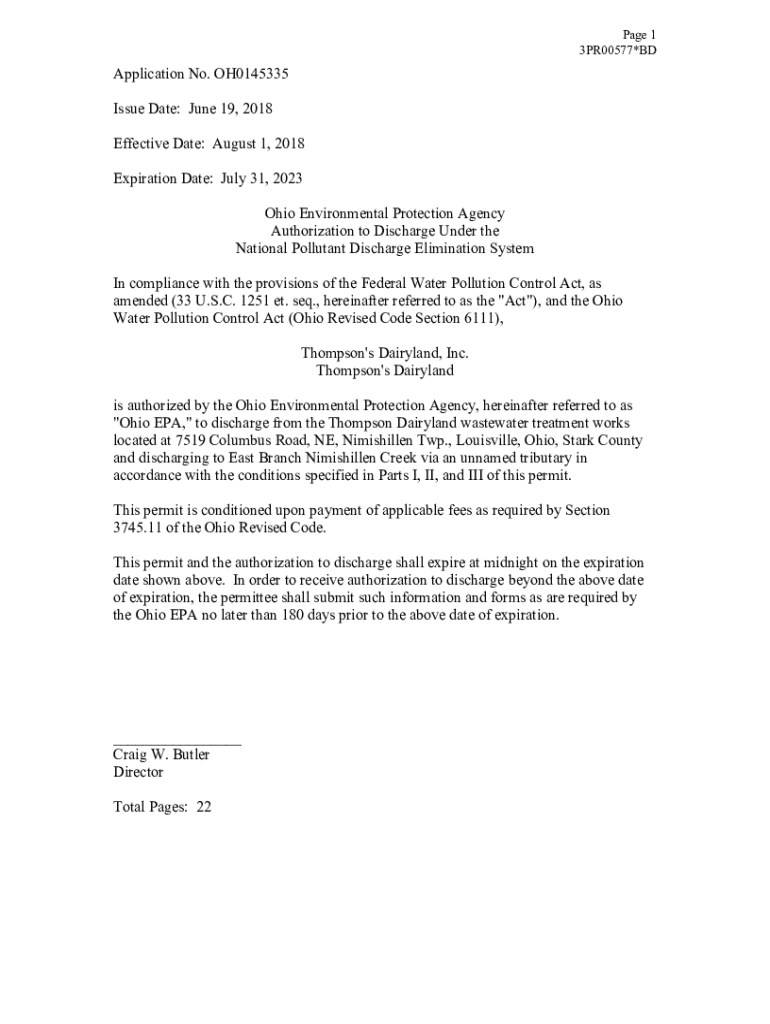 Page 1
3PR00577*BD

Application No. OH0145335

Issue Date: June 19, 2018

Effective Date: August 1, 2018

Expiration Date: July 31, 2023

Ohio Environmental Protection Agency
Authorization to Discharge Under the
National Pollutant Discharge Elimination System

In compliance with the provisions of the Federal Water Pollution Control Act, as amended (33 U.S.C. 1251 et. seq., hereinafter referred to as the "Act"), and the Ohio Water Pollution Control Act (Ohio Revised Code Section 6111),

Thompson's Dairyland, Inc.
Thompson's Dairyland

is authorized by the Ohio Environmental Protection Agency, hereinafter referred to as "Ohio EPA," to discharge from the Thompson Dairyland wastewater treatment works located at 7519 Columbus Road, NE, Nimishillen Twp., Louisville, Ohio, Stark County and discharging to East Branch Nimishillen Creek via an unnamed tributary in accordance with the conditions specified in Parts I, II, and III of this permit.

This permit is conditioned upon payment of applicable fees as required by Section 3745.11 of the Ohio Revised Code.

This permit and the authorization to discharge shall expire at midnight on the expiration date shown above. In order to receive authorization to discharge beyond the above date of expiration, the permittee shall submit such information and forms as are required by the Ohio EPA no later than 180 days prior to the above date of expiration.

Craig W. Butler
Director

Total Pages: 22